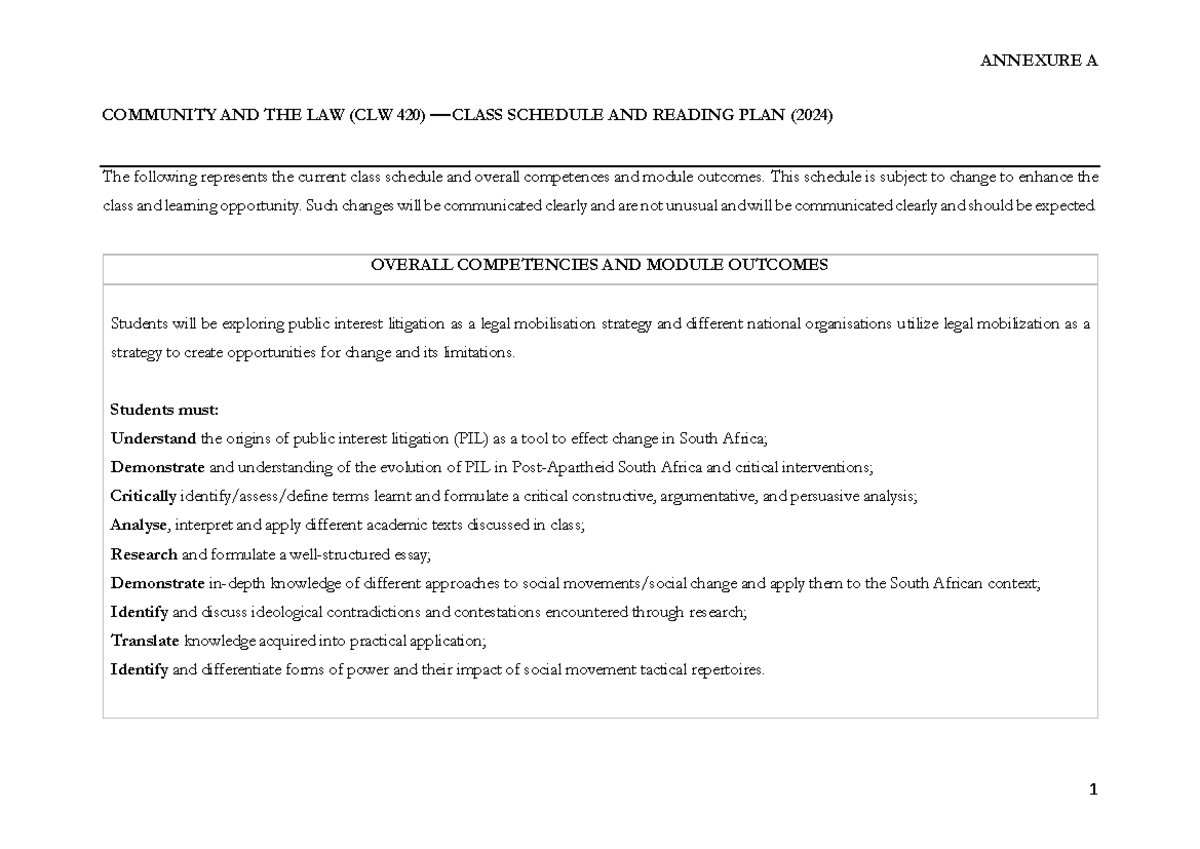 ANNEXURE A

COMMUNITY AND THE LAW (CLW 420) —CLASS SCHEDULE AND READING PLAN (2024)

The following represents the current class schedule and overall competences and module outcomes. This schedule is subject to change to enhance the class and learning opportunity. Such changes will be communicated clearly and are not unusual and will be communicated clearly and should be expected.

OVERALL COMPETENCIES AND MODULE OUTCOMES

Students will be exploring public interest litigation as a legal mobilisation strategy and different national organisations utilize legal mobilization as a strategy to create opportunities for change and its limitations.

Students must:
Understand the origins of public interest litigation (PIL) as a tool to effect change in South Africa;
Demonstrate and understanding of the evolution of PIL in Post-Apartheid South Africa and critical interventions;
Critically identify/assess/define terms learnt and formulate a critical constructive, argumentative, and persuasive analysis;
Analyse, interpret and apply different academic texts discussed in class;
Research and formulate a well-structured essay;
Demonstrate in-depth knowledge of different approaches to social movements/social change and apply them to the South African context;
Identify and discuss ideological contradictions and contestations encountered through research;
Translate knowledge acquired into practical application;
Identify and differentiate forms of power and their impact of social movement tactical repertoires.

1